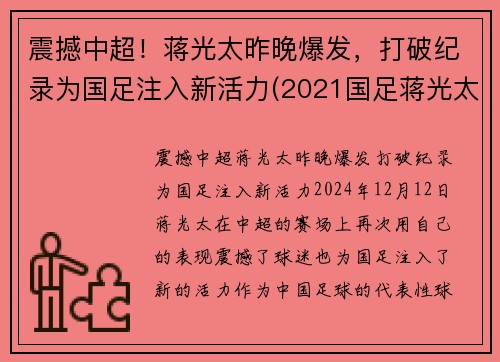 震撼中超！蒋光太昨晚爆发，打破纪录为国足注入新活力(2021国足蒋光太

震撼中超蒋光太昨晚爆发打破纪录为国足注入新活力2024年12月12日蒋光太在中超的赛场上再次用自己的表现震撼了球迷也为国足注入了新的活力作为中国足球的代表性球